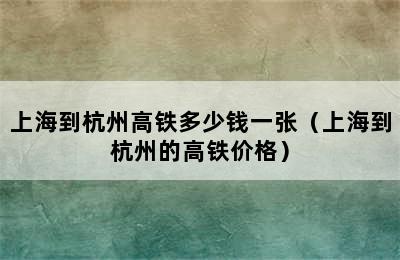 上海到杭州高铁多少钱一张（上海到杭州的高铁价格）